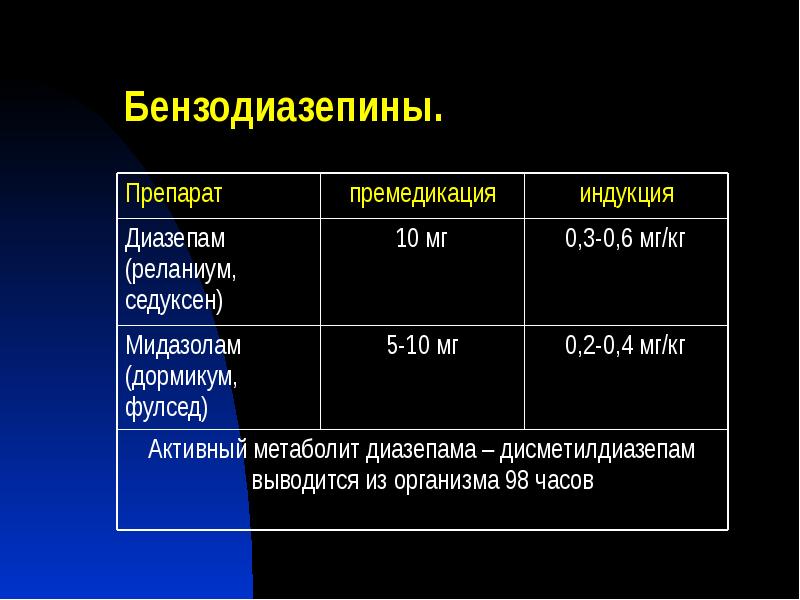 Бензодиазепины.

| Препарат | премедикация | индукция |
|---|---|---|
| Диазепам (реланиум, седуксен) | 10 мг | 0,3-0,6 мг/кг |
| Мидазолам (дормикум, фулсед) | 5-10 мг | 0,2-0,4 мг/кг |
| Активный метаболит диазепама – дисметилдиазепам выводится из организма 98 часов | | |